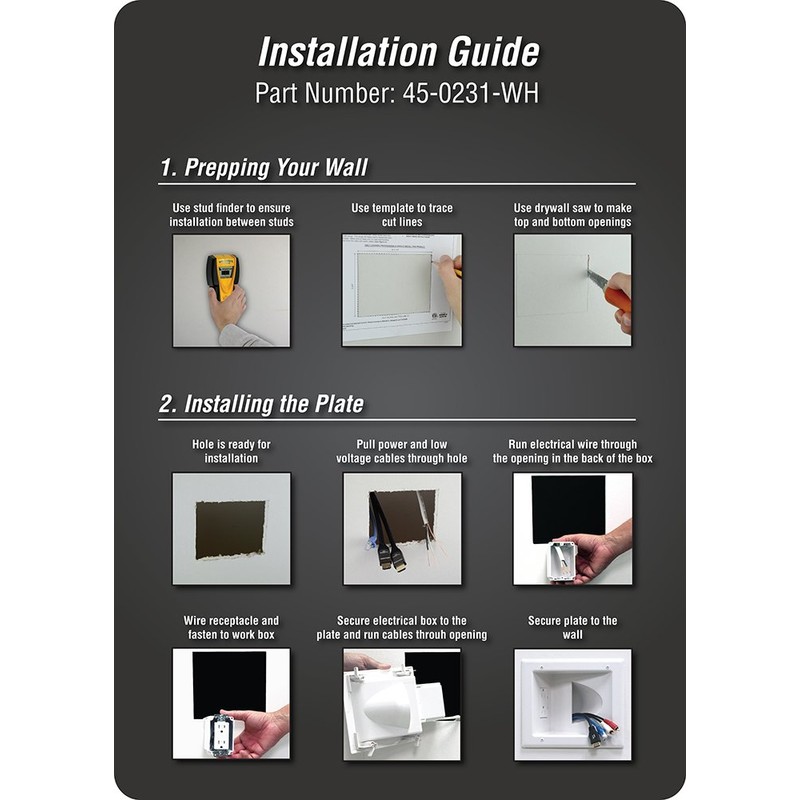 Installation Guide
Part Number: 45-0231-WH

1. Prepping Your Wall

Use stud finder to ensure installation between studs

Use template to trace cut lines

Use drywall saw to make top and bottom openings

2. Installing the Plate

Hole is ready for installation

Pull power and low voltage cables through hole

Run electrical wire through the opening in the back of the box

Wire receptacle and fasten to work box

Secure electrical box to the plate and run cables throuh opening

Secure plate to the wall